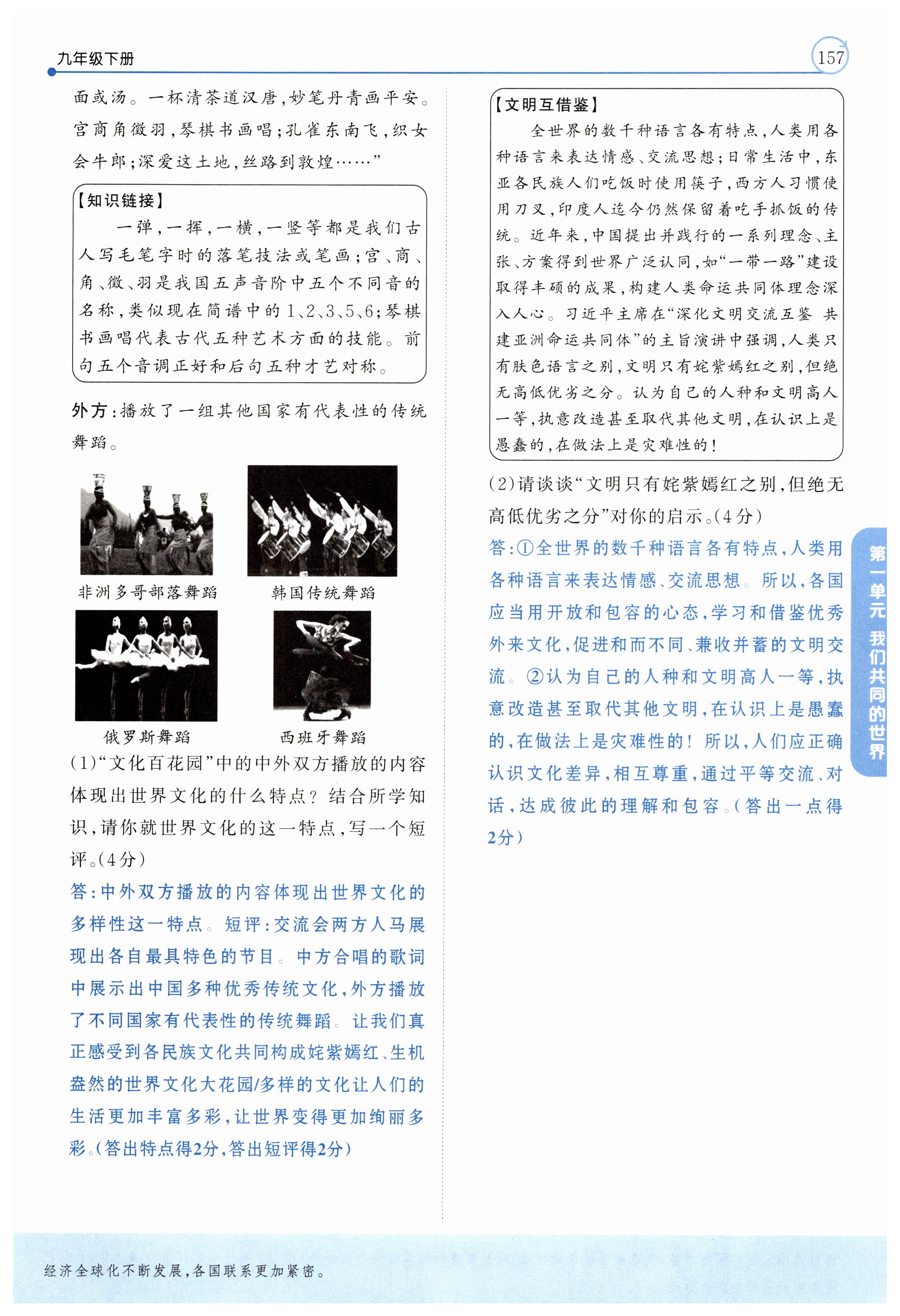 九年级下册

157

面或汤。一杯清茶道汉唐，妙笔丹青画平安。宫商角徵羽，琴棋书画唱；孔雀东南飞，织女会牛郎；深爱这土地，丝路到敦煌……”

【知识链接】
一弹，一挥，一横，一竖等都是我们古人写毛笔字时的落笔技法或笔画；宫、商、角、徵、羽是我国五声音阶中五个不同音的名称，类似现在简谱中的1、2、3、5、6；琴棋书画唱代表古代五种艺术方面的技能。前句五个音调正好和后句五种才艺对称。

外方：播放了一组其他国家有代表性的传统舞蹈。

非洲多哥部落舞蹈

韩国传统舞蹈

俄罗斯舞蹈

西班牙舞蹈

(1)“文化百花园”中的中外双方播放的内容体现出世界文化的什么特点？结合所学知识，请你就世界文化的这一特点，写一个短评。(4分)

答：中外双方播放的内容体现出世界文化的多样性这一特点。短评：交流会两方人马展现出各自最具特色的节目。中方合唱的歌词中展示出中国多种优秀传统文化，外方播放了不同国家有代表性的传统舞蹈。让我们真正感受到各民族文化共同构成姹紫嫣红、生机盎然的世界文化大花园/多样的文化让人们的生活更加丰富多彩，让世界变得更加绚丽多彩。(答出特点得2分，答出短评得2分)

【文明互借鉴】
全世界的数千种语言各有特点，人类用各种语言来表达情感、交流思想；日常生活中，东亚各民族人们吃饭时使用筷子，西方人习惯使用刀叉，印度人迄今仍然保留着吃手抓饭的传统。近年来，中国提出并践行的一系列理念、主张、方案得到世界广泛认同，如“一带一路”建设取得丰硕的成果，构建人类命运共同体理念深入人心。习近平主席在“深化文明交流互鉴 共建亚洲命运共同体”的主旨演讲中强调，人类只有肤色语言之别，文明只有姹紫嫣红之别，但绝无高低优劣之分。认为自己的人种和文明高人一等，执意改造甚至取代其他文明，在认识上是愚蠢的，在做法上是灾难性的！

(2)请谈谈“文明只有姹紫嫣红之别，但绝无高低优劣之分”对你的启示。(4分)

答：①全世界的数千种语言各有特点，人类用各种语言来表达情感、交流思想。所以，各国应当用开放和包容的心态，学习和借鉴优秀外来文化，促进和而不同、兼收并蓄的文明交流。②认为自己的人种和文明高人一等，执意改造甚至取代其他文明，在认识上是愚蠢的，在做法上是灾难性的！所以，人们应正确认识文化差异，相互尊重，通过平等交流、对话，达成彼此的理解和包容。(答出一点得2分)

第一单元 我们共同的世界

经济全球化不断发展，各国联系更加紧密。